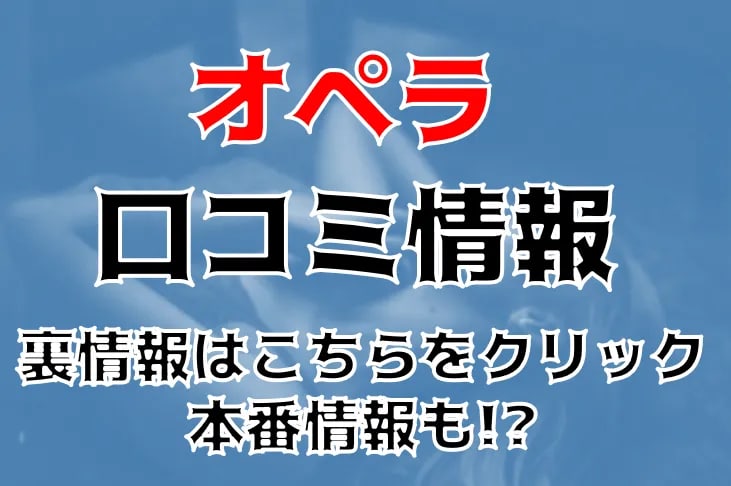 オペラ

口コミ情報

裏情報はこちらをクリック
本番情報も!?